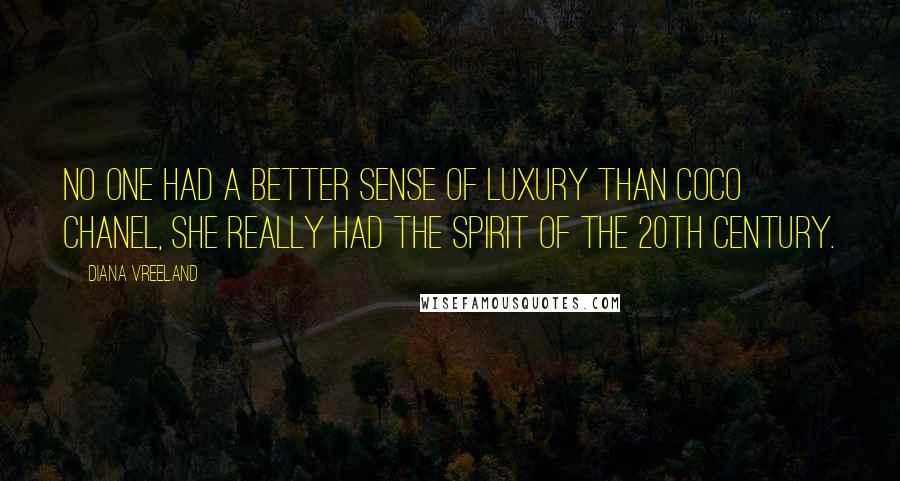 NO ONE HAD A BETTER SENSE OF LUXURY THAN COCO CHANEL, SHE REALLY HAD THE SPIRIT OF THE 20TH CENTURY.

DIANA VREELAND

WISEFAMOUSQUOTES.COM